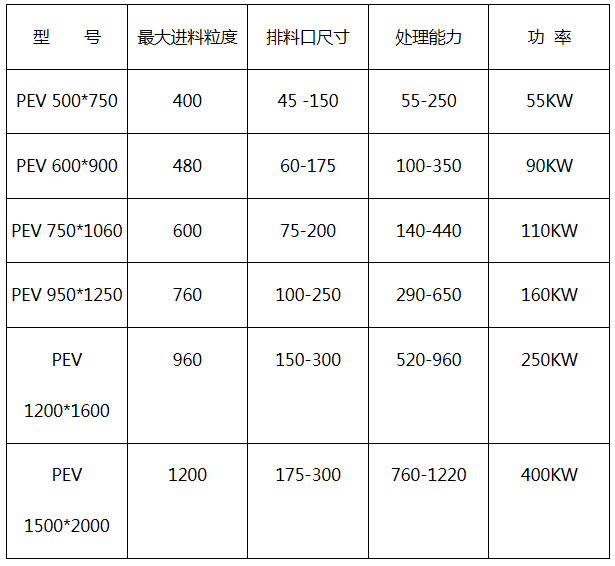 | 型 号 | 最大进料粒度 | 排料口尺寸 | 处理能力 | 功 率 |
|---|---|---|---|---|
| PEV 500*750 | 400 | 45 -150 | 55-250 | 55KW |
| PEV 600*900 | 480 | 60-175 | 100-350 | 90KW |
| PEV 750*1060 | 600 | 75-200 | 140-440 | 110KW |
| PEV 950*1250 | 760 | 100-250 | 290-650 | 160KW |
| PEV 1200*1600 | 960 | 150-300 | 520-960 | 250KW |
| PEV 1500*2000 | 1200 | 175-300 | 760-1220 | 400KW |